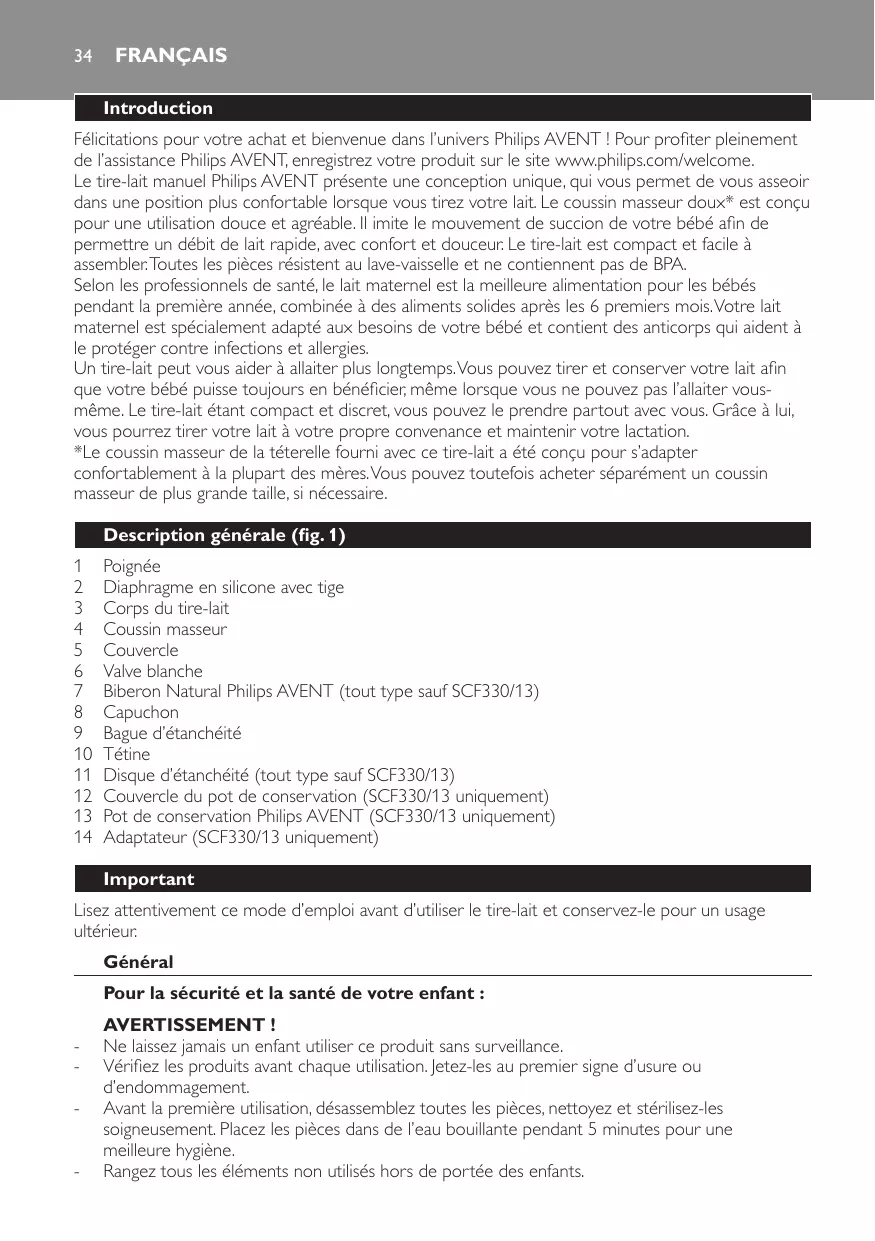 34 FRANÇAIS

Introduction

Félicitations pour votre achat et bienvenue dans l'univers Philips AVENT ! Pour profiter pleinement de l'assistance Philips AVENT, enregistrez votre produit sur le site www.philips.com/welcome.
Le tire-lait manuel Philips AVENT présente une conception unique, qui vous permet de vous asseoir dans une position plus confortable lorsque vous tirez votre lait. Le coussin masseur doux* est conçu pour une utilisation douce et agréable. Il imite le mouvement de succion de votre bébé afin de permettre un débit de lait rapide, avec confort et douceur. Le tire-lait est compact et facile à assembler. Toutes les pièces résistent au lave-vaisselle et ne contiennent pas de BPA.
Selon les professionnels de santé, le lait maternel est la meilleure alimentation pour les bébés pendant la première année, combinée à des aliments solides après les 6 premiers mois. Votre lait maternel est spécialement adapté aux besoins de votre bébé et contient des anticorps qui aident à le protéger contre infections et allergies.
Un tire-lait peut vous aider à allaiter plus longtemps. Vous pouvez tirer et conserver votre lait afin que votre bébé puisse toujours en bénéficier, même lorsque vous ne pouvez pas l'allaiter vous-même. Le tire-lait étant compact et discret, vous pouvez le prendre partout avec vous. Grâce à lui, vous pourrez tirer votre lait à votre propre convenance et maintenir votre lactation.
*Le coussin masseur de la téterelle fourni avec ce tire-lait a été conçu pour s'adapter confortablement à la plupart des mères. Vous pouvez toutefois acheter séparément un coussin masseur de plus grande taille, si nécessaire.

Description générale (fig. 1)

1 Poignée
2 Diaphragme en silicone avec tige
3 Corps du tire-lait
4 Coussin masseur
5 Couvercle
6 Valve blanche
7 Biberon Natural Philips AVENT (tout type sauf SCF330/13)
8 Capuchon
9 Bague d'étanchéité
10 Tétine
11 Disque d'étanchéité (tout type sauf SCF330/13)
12 Couvercle du pot de conservation (SCF330/13 uniquement)
13 Pot de conservation Philips AVENT (SCF330/13 uniquement)
14 Adaptateur (SCF330/13 uniquement)

Important

Lisez attentivement ce mode d'emploi avant d'utiliser le tire-lait et conservez-le pour un usage ultérieur.

Général

Pour la sécurité et la santé de votre enfant :

AVERTISSEMENT !
- Ne laissez jamais un enfant utiliser ce produit sans surveillance.
- Vérifiez les produits avant chaque utilisation. Jetez-les au premier signe d'usure ou d'endommagement.
- Avant la première utilisation, désassemblez toutes les pièces, nettoyez et stérilisez-les soigneusement. Placez les pièces dans de l'eau bouillante pendant 5 minutes pour une meilleure hygiène.
- Rangez tous les éléments non utilisés hors de portée des enfants.